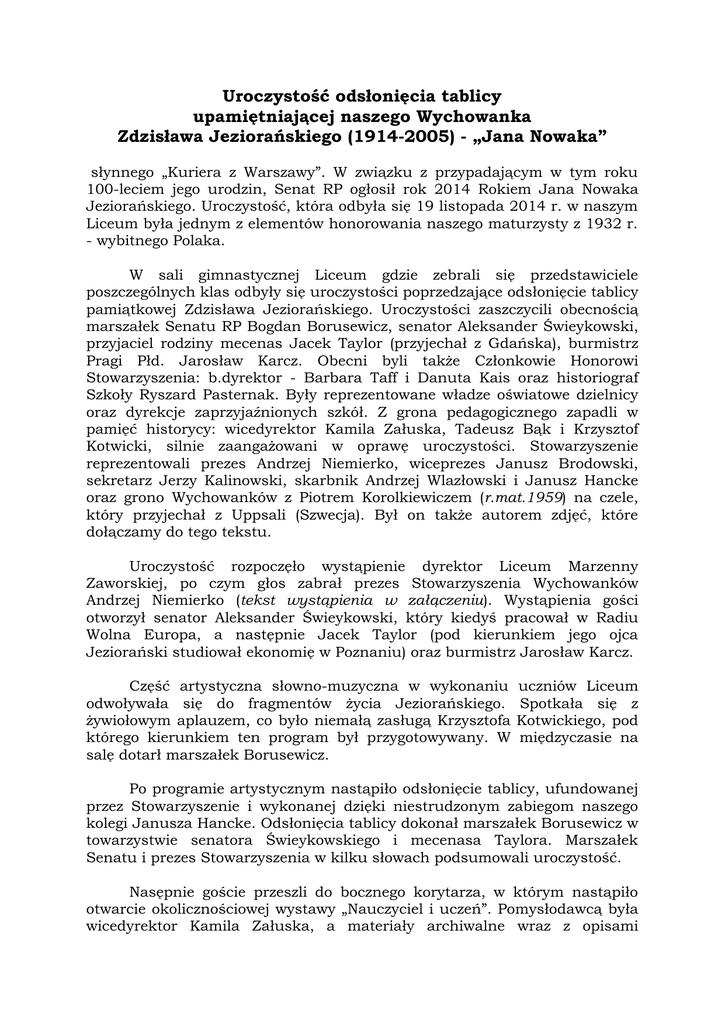 Uroczystość odsłonięcia tablicy
upamiętniającej naszego Wychowanka
Zdzisława Jeziorańskiego (1914-2005) - „Jana Nowaka”

słynnego „Kuriera z Warszawy”. W związku z przypadającym w tym roku 100-leciem jego urodzin, Senat RP ogłosił rok 2014 Rokiem Jana Nowaka Jeziorańskiego. Uroczystość, która odbyła się 19 listopada 2014 r. w naszym Liceum była jednym z elementów honorowania naszego maturzysty z 1932 r. - wybitnego Polaka.

W sali gimnastycznej Liceum gdzie zebrali się przedstawiciele poszczególnych klas odbyły się uroczystości poprzedzające odsłonięcie tablicy pamiątkowej Zdzisława Jeziorańskiego. Uroczystości zaszczycili obecnością marszałek Senatu RP Bogdan Borusewicz, senator Aleksander Świeykowski, przyjaciel rodziny mecenas Jacek Taylor (przyjechał z Gdańska), burmistrz Pragi Płd. Jarosław Karcz. Obecni byli także Członkowie Honorowi Stowarzyszenia: b.dyrektor - Barbara Taff i Danuta Kais oraz historiograf Szkoły Ryszard Pasternak. Były reprezentowane władze oświatowe dzielnicy oraz dyrekcje zaprzyjaźnionych szkół. Z grona pedagogicznego zapadli w pamięć historycy: wicedyrektor Kamila Załuska, Tadeusz Bąk i Krzysztof Kotwicki, silnie zaangażowani w oprawę uroczystości. Stowarzyszenie reprezentowali prezes Andrzej Niemierko, wiceprezes Janusz Brodowski, sekretarz Jerzy Kalinowski, skarbnik Andrzej Wlazłowski i Janusz Hancke oraz grono Wychowanków z Piotrem Korolkiewiczem (r.mat.1959) na czele, który przyjechał z Uppsali (Szwecja). Był on także autorem zdjęć, które dołączamy do tego tekstu.

Uroczystość rozpoczęło wystąpienie dyrektor Liceum Marzenny Zaworskiej, po czym głos zabrał prezes Stowarzyszenia Wychowanków Andrzej Niemierko (tekst wystąpienia w załączeniu). Wystąpienia gości otworzył senator Aleksander Świeykowski, który kiedyś pracował w Radiu Wolna Europa, a następnie Jacek Taylor (pod kierunkiem jego ojca Jeziorański studiował ekonomię w Poznaniu) oraz burmistrz Jarosław Karcz.

Część artystyczna słowno-muzyczna w wykonaniu uczniów Liceum odwoływała się do fragmentów życia Jeziorańskiego. Spotkała się z żywiołowym aplauzem, co było niemałą zasługą Krzysztofa Kotwickiego, pod którego kierunkiem ten program był przygotowywany. W międzyczasie na salę dotarł marszałek Borusewicz.

Po programie artystycznym nastąpiło odsłonięcie tablicy, ufundowanej przez Stowarzyszenie i wykonanej dzięki niestrudzonym zabiegom naszego kolegi Janusza Hancke. Odsłonięcia tablicy dokonał marszałek Borusewicz w towarzystwie senatora Świeykowskiego i mecenasa Taylora. Marszałek Senatu i prezes Stowarzyszenia w kilku słowach podsumowali uroczystość.

Nasępnie goście przeszli do bocznego korytarza, w którym nastąpiło otwarcie okolicznościowej wystawy „Nauczyciel i uczeń”. Pomysłodawcą była wicedyrektor Kamila Załuska, a materiały archiwalne wraz z opisami